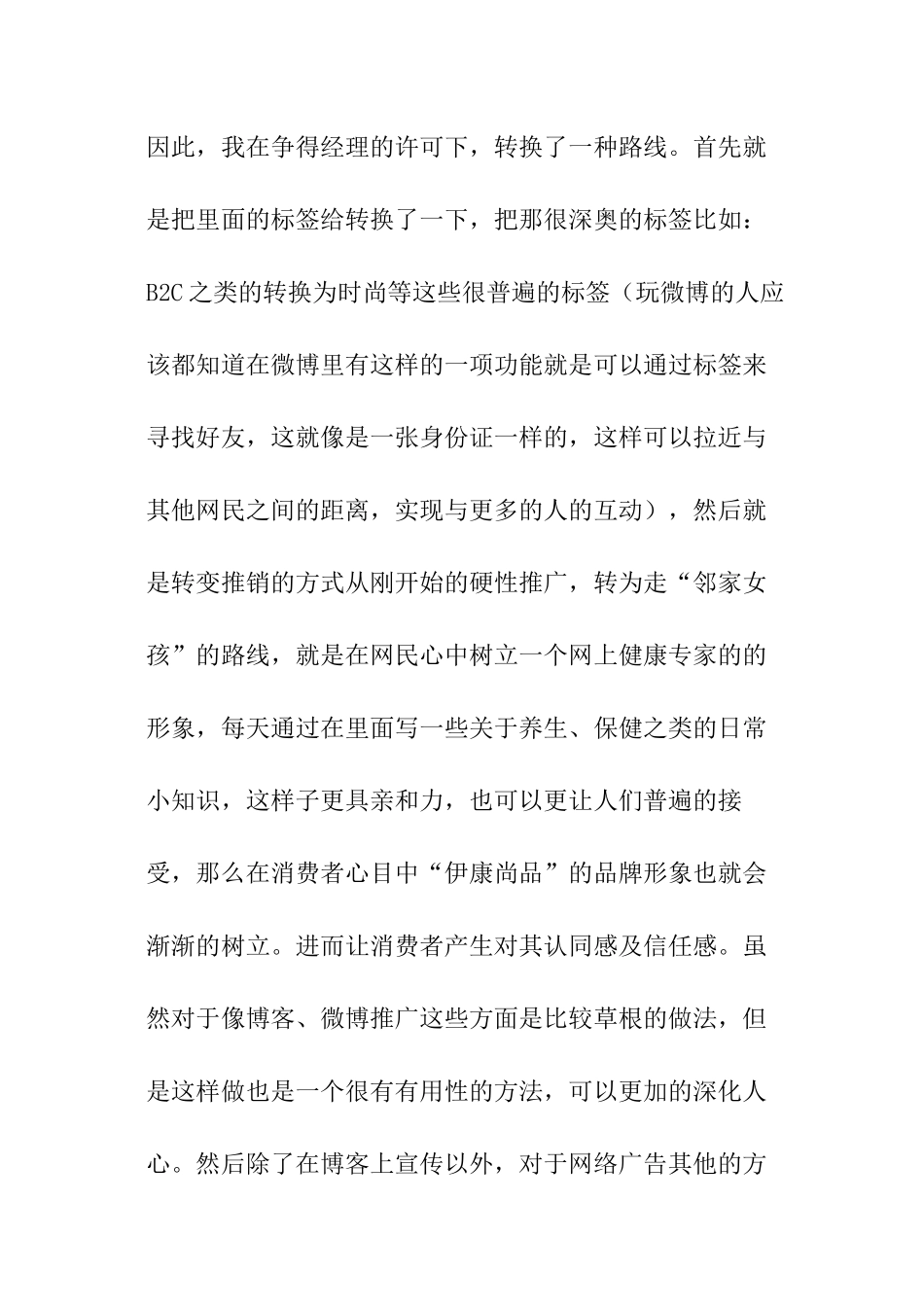 因此，我在争得经理的许可下，转换了一种路线。首先就是把里面的标签给转换了一下，把那很深奥的标签比如：B2C之类的转换为时尚等这些很普遍的标签（玩微博的人应该都知道在微博里有这样的一项功能就是可以通过标签来寻找好友，这就像是一张身份证一样的，这样可以拉近与其他网民之间的距离，实现与更多的人的互动），然后就是转变推销的方式从刚开始的硬性推广，转为走“邻家女孩”的路线，就是在网民心中树立一个网上健康专家的的形象，每天通过在里面写一些关于养生、保健之类的日常小知识，这样子更具亲和力，也可以更让人们普遍的接受，那么在消费者心目中“伊康尚品”的品牌形象也就会渐渐的树立。进而让消费者产生对其认同感及信任感。虽然对于像博客、微博推广这些方面是比较草根的做法，但是这样做也是一个很有有用性的方法，可以更加的深化人心。然后除了在博客上宣传以外，对于网络广告其他的方